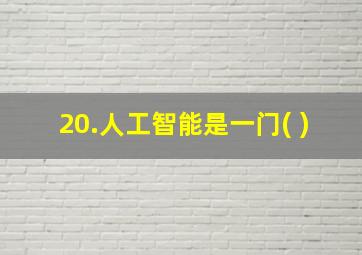 20.人工智能是一门( )